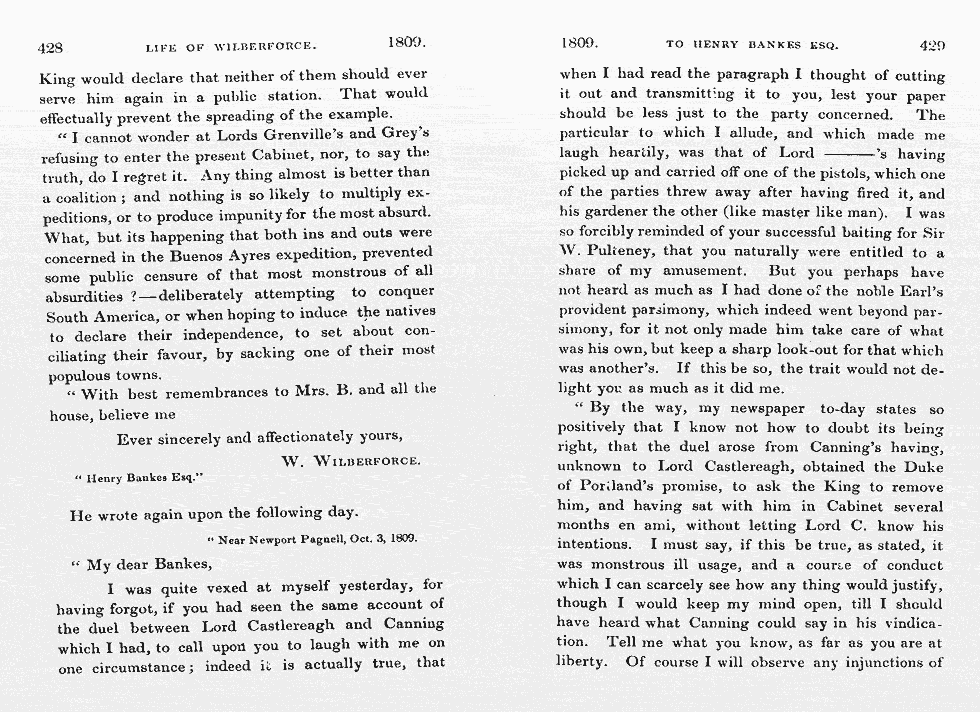 428 LIFE OF WILBERFORCE. 1809.

King would declare that neither of them should ever serve him again in a public station. That would effectually prevent the spreading of the example.

"I cannot wonder at Lords Grenville's and Grey's refusing to enter the present Cabinet, nor, to say the truth, do I regret it. Any thing almost is better than a coalition; and nothing is so likely to multiply expeditions, or to produce impunity for the most absurd. What, but its happening that both ins and outs were concerned in the Buenos Ayres expedition, prevented some public censure of that most monstrous of all absurdities?—deliberately attempting to conquer South America, or when hoping to induce the natives to declare their independence, to set about conciliating their favour, by sacking one of their most populous towns.

"With best remembrances to Mrs. B. and all the house, believe me

Ever sincerely and affectionately yours,

W. WILBERFORCE.

"Henry Bankes Esq."

He wrote again upon the following day.

"Near Newport Pagnell, Oct. 3, 1809.

"My dear Bankes,

I was quite vexed at myself yesterday, for having forgot, if you had seen the same account of the duel between Lord Castlereagh and Canning which I had, to call upon you to laugh with me on one circumstance; indeed it is actually true, that

1809. TO HENRY BANKES ESQ. 429

when I had read the paragraph I thought of cutting it out and transmitting it to you, lest your paper should be less just to the party concerned. The particular to which I allude, and which made me laugh heartily, was that of Lord ———'s having picked up and carried off one of the pistols, which one of the parties threw away after having fired it, and his gardener the other (like master like man). I was so forcibly reminded of your successful baiting for Sir W. Pulteney, that you naturally were entitled to a share of my amusement. But you perhaps have not heard as much as I had done of the noble Earl's provident parsimony, which indeed went beyond parsimony, for it not only made him take care of what was his own, but keep a sharp look-out for that which was another's. If this be so, the trait would not delight you as much as it did me.

"By the way, my newspaper to-day states so positively that I know not how to doubt its being right, that the duel arose from Canning's having, unknown to Lord Castlereagh, obtained the Duke of Portland's promise, to ask the King to remove him, and having sat with him in Cabinet several months en ami, without letting Lord C. know his intentions. I must say, if this be true, as stated, it was monstrous ill usage, and a course of conduct which I can scarcely see how any thing would justify, though I would keep my mind open, till I should have heard what Canning could say in his vindication. Tell me what you know, as far as you are at liberty. Of course I will observe any injunctions of